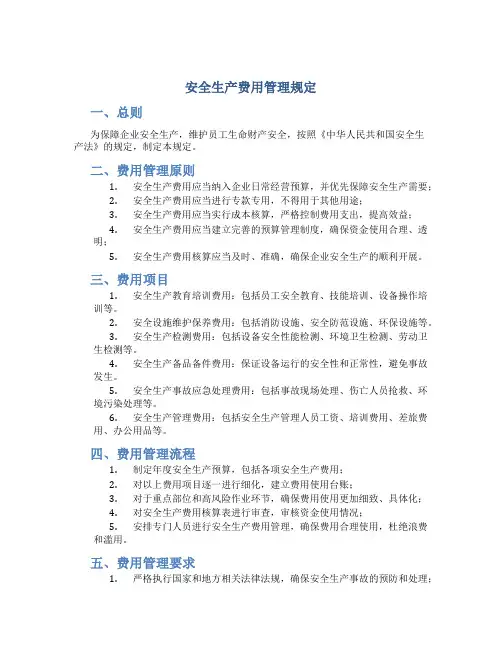 安全生产费用管理规定

一、总则

为保障企业安全生产，维护员工生命财产安全，按照《中华人民共和国安全生产法》的规定，制定本规定。

二、费用管理原则

1. 安全生产费用应当纳入企业日常经营预算，并优先保障安全生产需要；

2. 安全生产费用应当进行专款专用，不得用于其他用途；

3. 安全生产费用应当实行成本核算，严格控制费用支出，提高效益；

4. 安全生产费用应当建立完善的预算管理制度，确保资金使用合理、透明；

5. 安全生产费用核算应当及时、准确，确保企业安全生产的顺利开展。

三、费用项目

1. 安全生产教育培训费用：包括员工安全教育、技能培训、设备操作培训等。

2. 安全设施维护保养费用：包括消防设施、安全防范设施、环保设施等。

3. 安全生产检测费用：包括设备安全性能检测、环境卫生检测、劳动卫生检测等。

4. 安全生产备品备件费用：保证设备运行的安全性和正常性，避免事故发生。

5. 安全生产事故应急处理费用：包括事故现场处理、伤亡人员抢救、环境污染处理等。

6. 安全生产管理费用：包括安全生产管理人员工资、培训费用、差旅费用、办公用品等。

四、费用管理流程

1. 制定年度安全生产预算，包括各项安全生产费用；

2. 对以上费用项目逐一进行细化，建立费用使用台账；

3. 对于重点部位和高风险作业环节，确保费用使用更加细致、具体化；

4. 对安全生产费用核算表进行审查，审核资金使用情况；

5. 安排专门人员进行安全生产费用管理，确保费用合理使用，杜绝浪费和滥用。

五、费用管理要求

1. 严格执行国家和地方相关法律法规，确保安全生产事故的预防和处理；